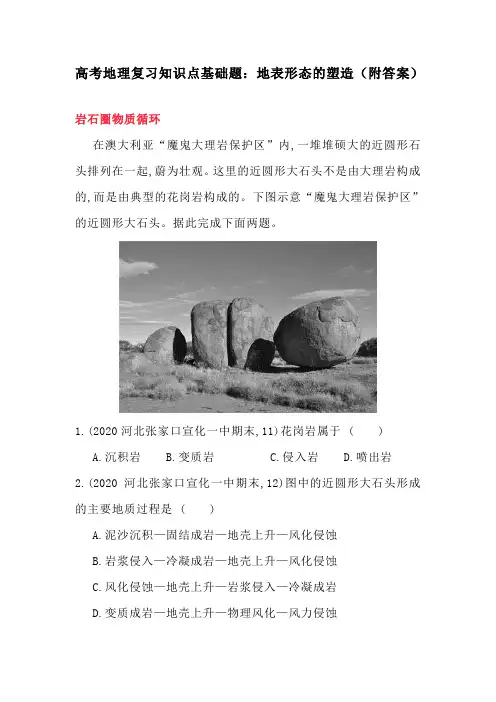 高考地理复习知识点基础题：地表形态的塑造（附答案）

岩石圈物质循环

在澳大利亚“魔鬼大理岩保护区”内,一堆堆硕大的近圆形石头排列在一起,蔚为壮观。这里的近圆形大石头不是由大理岩构成的,而是由典型的花岗岩构成的。下图示意“魔鬼大理岩保护区”的近圆形大石头。据此完成下面两题。

1.(2020 河北张家口宣化一中期末,11)花岗岩属于（　　）

A.沉积岩　B.变质岩　C.侵入岩　D.喷出岩

2.(2020 河北张家口宣化一中期末,12)图中的近圆形大石头形成的主要地质过程是（　　）

A.泥沙沉积—固结成岩—地壳上升—风化侵蚀

B.岩浆侵入—冷凝成岩—地壳上升—风化侵蚀

C.风化侵蚀—地壳上升—岩浆侵入—冷凝成岩

D.变质成岩—地壳上升—物理风化—风力侵蚀